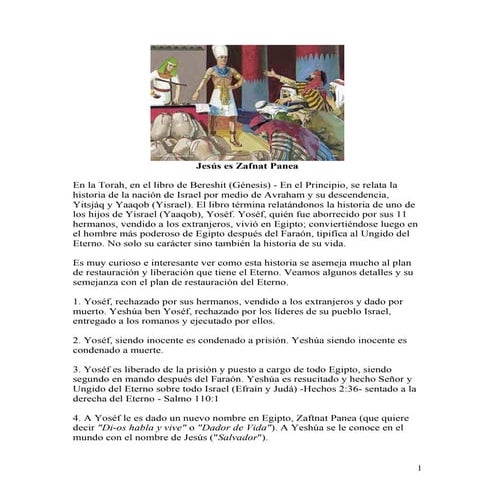 Jesús es Zafnat Panea

En la Torah, en el libro de Bereshit (Génesis) - En el Principio, se relata la historia de la nación de Israel por medio de Avraham y su descendencia, Yitsjáq y Yaaqob (Yisrael). El libro términa relatándonos la historia de uno de los hijos de Yisrael (Yaaqob), Yoséf. Yoséf, quién fue aborrecido por sus 11 hermanos, vendido a los extranjeros, vivió en Egipto; conviertiéndose luego en el hombre más poderoso de Egipto después del Faraón, tipifica al Ungido del Eterno. No solo su carácter sino también la historia de su vida.

Es muy curioso e interesante ver como esta historia se asemeja mucho al plan de restauración y liberación que tiene el Eterno. Veamos algunos detalles y su semejanza con el plan de restauración del Eterno.

1. Yoséf, rechazado por sus hermanos, vendido a los extranjeros y dado por muerto. Yeshúa ben Yoséf, rechazado por los líderes de su pueblo Israel, entregado a los romanos y ejecutado por ellos.

2. Yoséf, siendo inocente es condenado a prisión. Yeshúa siendo inocente es condenado a muerte.

3. Yoséf es liberado de la prisión y puesto a cargo de todo Egipto, siendo segundo en mando después del Faraón. Yeshúa es resucitado y hecho Señor y Ungido del Eterno sobre todo Israel (Efraín y Judá) -Hechos 2:36- sentado a la derecha del Eterno - Salmo 110:1

4. A Yoséf le es dado un nuevo nombre en Egipto, Zaftnat Panea (que quiere decir "Di-os habla y vive" o "Dador de Vida"). A Yeshúa se le conoce en el mundo con el nombre de Jesús ("Salvador").

1